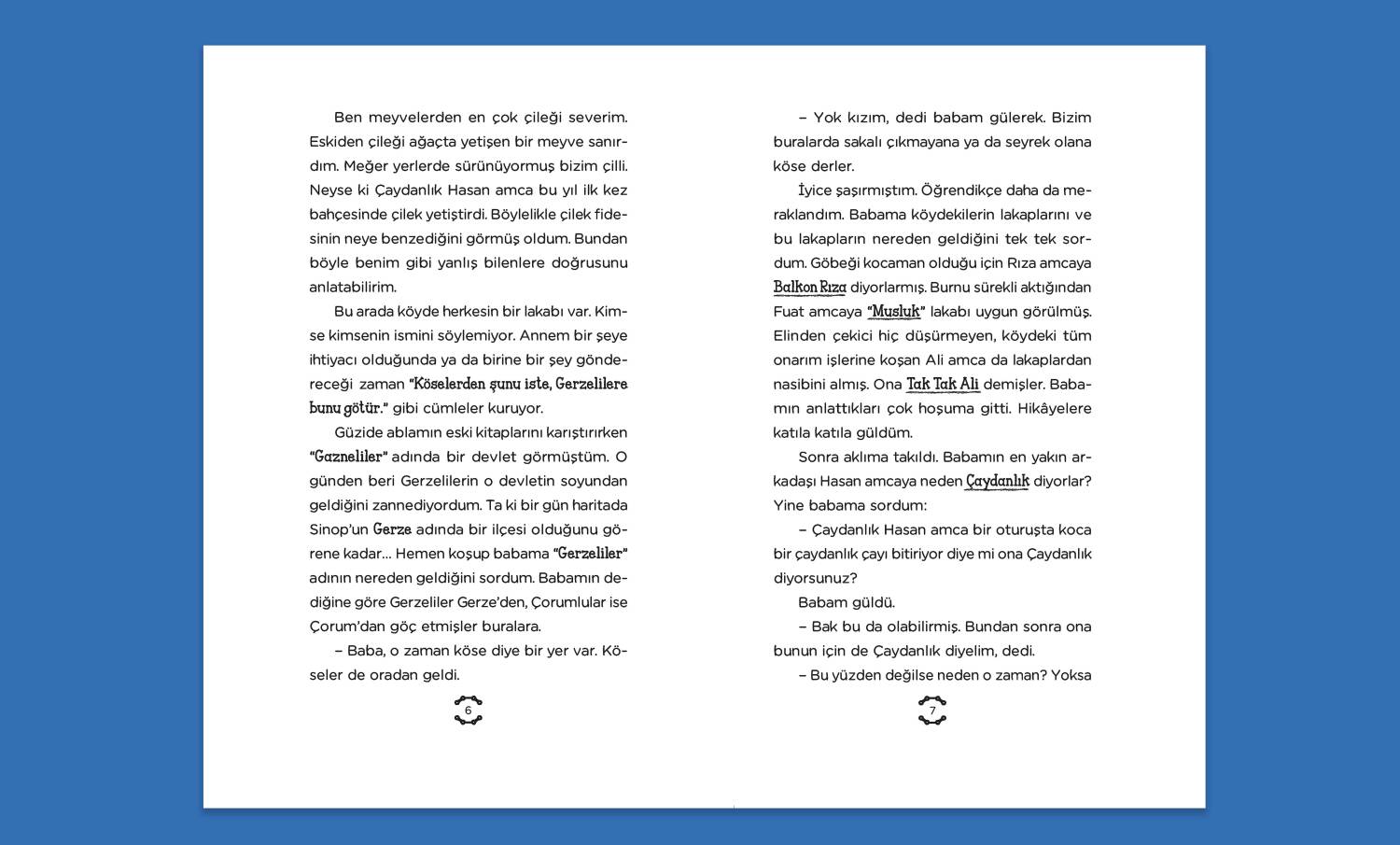 Ben meyvelerden en çok çileği severim. Eskiden çileği ağaçta yetişen bir meyve sanırdım. Meğer yerlerde sürünüyormuş bizim çilli. Neyse ki Çaydanlık Hasan amca bu yıl ilk kez bahçesinde çilek yetiştirdi. Böylelikle çilek fidesinin neye benzediğini görmüş oldum. Bundan böyle benim gibi yanlış bilenlere doğrusunu anlatabilirim.

Bu arada köyde herkesin bir lakabı var. Kimse kimsenin ismini söylemiyor. Annem bir şeye ihtiyacı olduğunda ya da birine bir şey göndereceği zaman "Köselerden şunu iste, Gerzelilere bunu götür." gibi cümleler kuruyor.

Güzide ablamın eski kitaplarını karıştırırken "Gazneliler" adında bir devlet görmüştüm. O günden beri Gerzelilerin o devletin soyundan geldiğini zannediyordum. Ta ki bir gün haritada Sinop'un Gerze adında bir ilçesi olduğunu görene kadar... Hemen koşup babama "Gerzeliler" adının nereden geldiğini sordum. Babamın dediğine göre Gerzeliler Gerze'den, Çorumlular ise Çorum'dan göç etmişler buralara.

– Baba, o zaman köse diye bir yer var. Köseler de oradan geldi.

6

– Yok kızım, dedi babam gülerek. Bizim buralarda sakalı çıkmayana ya da seyrek olana köse derler.

İyice şaşırmıştım. Öğrendikçe daha da meraklandım. Babama köydekilerin lakaplarını ve bu lakapların nereden geldiğini tek tek sordum. Göbeği kocaman olduğu için Rıza amcaya Balkon Rıza diyorlarmış. Burnu sürekli aktığından Fuat amcaya "Musluk" lakabı uygun görülmüş. Elinden çekici hiç düşürmeyen, köydeki tüm onarım işlerine koşan Ali amca da lakaplardan nasibini almış. Ona Tak Tak Ali demişler. Babamın anlattıkları çok hoşuma gitti. Hikâyelere katıla katıla güldüm.

Sonra aklıma takıldı. Babamın en yakın arkadaşı Hasan amcaya neden Çaydanlık diyorlar? Yine babama sordum:

– Çaydanlık Hasan amca bir oturuşta koca bir çaydanlık çayı bitiriyor diye mi ona Çaydanlık diyorsunuz?

Babam güldü.

– Bak bu da olabilirmiş. Bundan sonra ona bunun için de Çaydanlık diyelim, dedi.

– Bu yüzden değilse neden o zaman? Yoksa

7